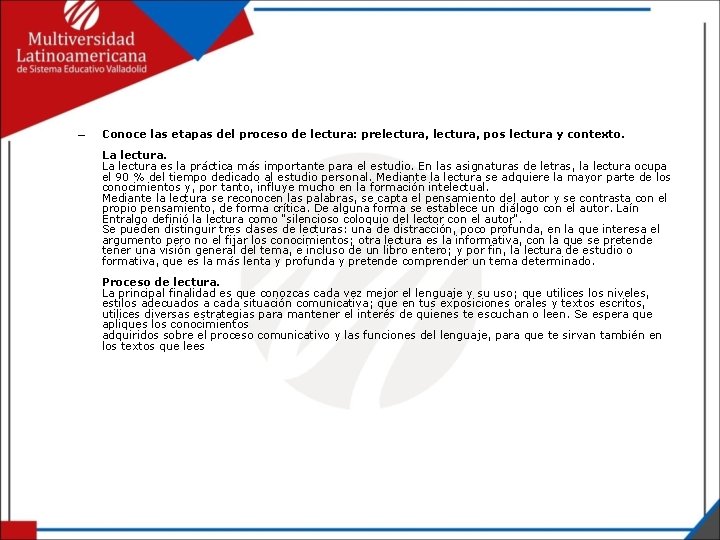 Multiversidad Latinoamericana
de Sistema Educativo Valladolid

– Conoce las etapas del proceso de lectura: prelectura, lectura, pos lectura y contexto.

La lectura.
La lectura es la práctica más importante para el estudio. En las asignaturas de letras, la lectura ocupa el 90 % del tiempo dedicado al estudio personal. Mediante la lectura se adquiere la mayor parte de los conocimientos y, por tanto, influye mucho en la formación intelectual.
Mediante la lectura se reconocen las palabras, se capta el pensamiento del autor y se contrasta con el propio pensamiento, de forma crítica. De alguna forma se establece un diálogo con el autor. Laín Entralgo definió la lectura como "silencioso coloquio del lector con el autor".
Se pueden distinguir tres clases de lecturas: una de distracción, poco profunda, en la que interesa el argumento pero no el fijar los conocimientos; otra lectura es la informativa, con la que se pretende tener una visión general del tema, e incluso de un libro entero; y por fin, la lectura de estudio o formativa, que es la más lenta y profunda y pretende comprender un tema determinado.

Proceso de lectura.
La principal finalidad es que conozcas cada vez mejor el lenguaje y su uso; que utilices los niveles, estilos adecuados a cada situación comunicativa; que en tus exposiciones orales y textos escritos, utilices diversas estrategias para mantener el interés de quienes te escuchan o leen. Se espera que apliques los conocimientos
adquiridos sobre el proceso comunicativo y las funciones del lenguaje, para que te sirvan también en los textos que lees